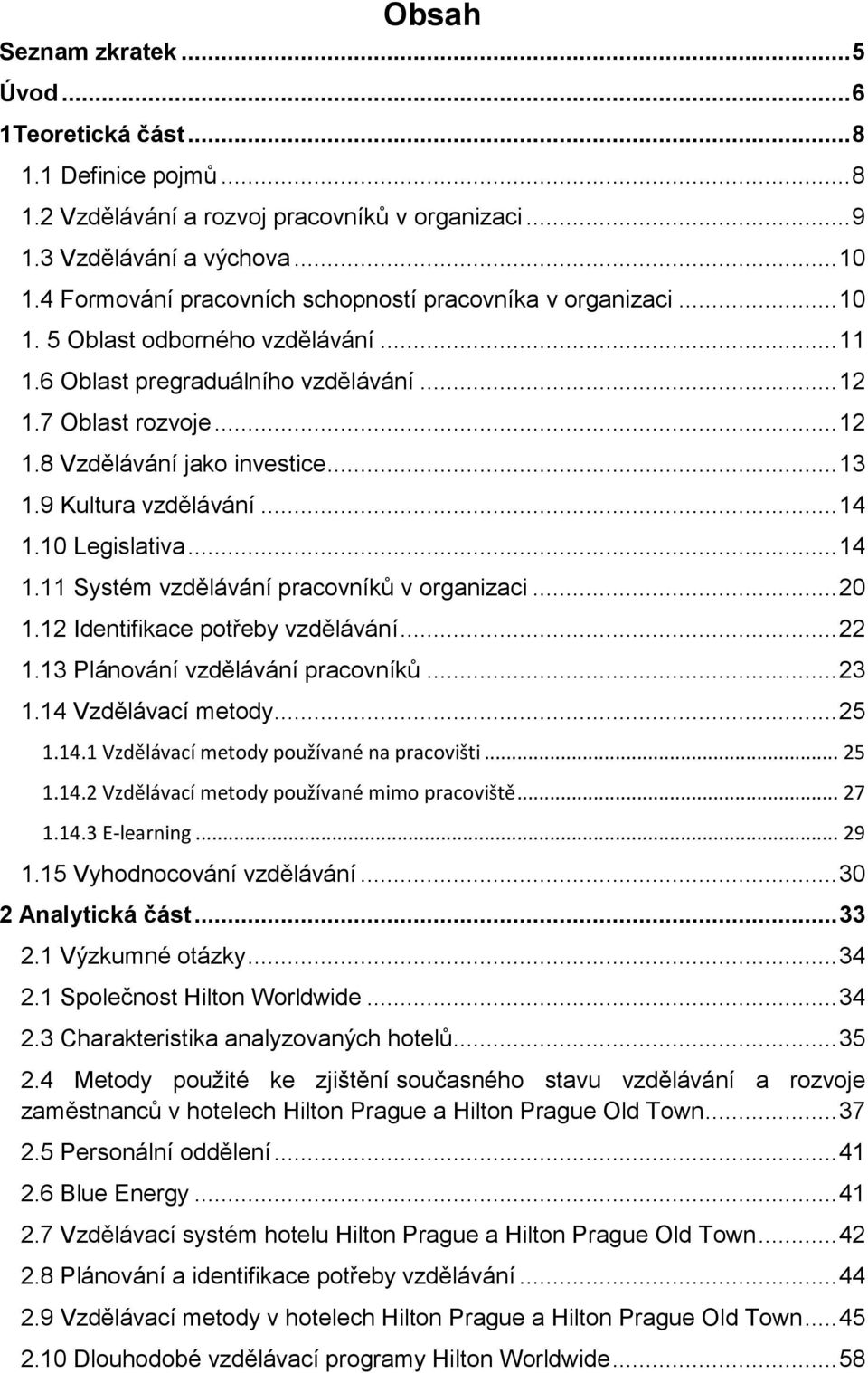 Obsah

Seznam zkratek ... 5
Úvod ... 6
1Teoretická část ... 8
1.1 Definice pojmů ... 8
1.2 Vzdělávání a rozvoj pracovníků v organizaci ... 9
1.3 Vzdělávání a výchova ... 10
1.4 Formování pracovních schopností pracovníka v organizaci ... 10
1. 5 Oblast odborného vzdělávání ... 11
1.6 Oblast pregraduálního vzdělávání ... 12
1.7 Oblast rozvoje ... 12
1.8 Vzdělávání jako investice ... 13
1.9 Kultura vzdělávání ... 14
1.10 Legislativa ... 14
1.11 Systém vzdělávání pracovníků v organizaci ... 20
1.12 Identifikace potřeby vzdělávání ... 22
1.13 Plánování vzdělávání pracovníků ... 23
1.14 Vzdělávací metody ... 25
1.14.1 Vzdělávací metody používané na pracovišti ... 25
1.14.2 Vzdělávací metody používané mimo pracoviště ... 27
1.14.3 E-learning ... 29
1.15 Vyhodnocování vzdělávání ... 30
2 Analytická část ... 33
2.1 Výzkumné otázky ... 34
2.1 Společnost Hilton Worldwide ... 34
2.3 Charakteristika analyzovaných hotelů ... 35
2.4 Metody použité ke zjištění současného stavu vzdělávání a rozvoje zaměstnanců v hotelech Hilton Prague a Hilton Prague Old Town ... 37
2.5 Personální oddělení ... 41
2.6 Blue Energy ... 41
2.7 Vzdělávací systém hotelu Hilton Prague a Hilton Prague Old Town ... 42
2.8 Plánování a identifikace potřeby vzdělávání ... 44
2.9 Vzdělávací metody v hotelech Hilton Prague a Hilton Prague Old Town ... 45
2.10 Dlouhodobé vzdělávací programy Hilton Worldwide ... 58